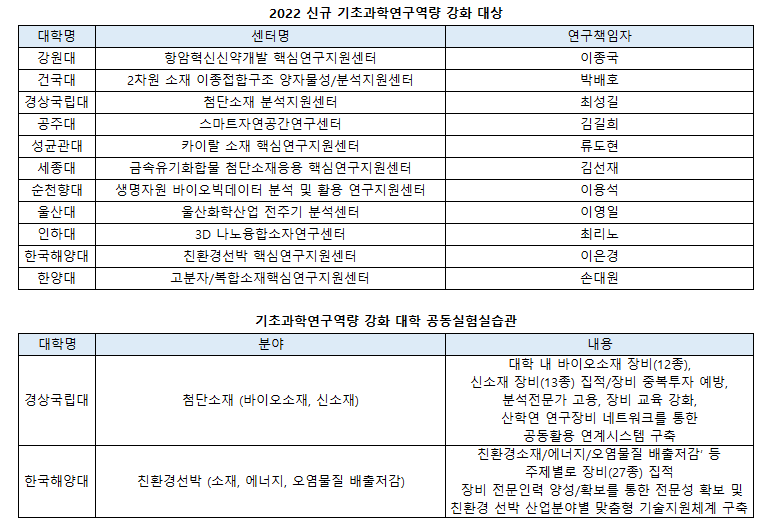 2022 신규 기초과학연구역량 강화 대상

| 대학명 | 센터명 | 연구책임자 |
|---|---|---|
| 강원대 | 항암혁신신약개발 핵심연구지원센터 | 이종국 |
| 건국대 | 2차원 소재 이종접합구조 양자물성/분석지원센터 | 박배호 |
| 경상국립대 | 첨단소재 분석지원센터 | 최성길 |
| 공주대 | 스마트자연공간연구센터 | 김길희 |
| 성균관대 | 카이랄 소재 핵심연구지원센터 | 류도현 |
| 세종대 | 금속유기화합물 첨단소재응용 핵심연구지원센터 | 김선재 |
| 순천향대 | 생명자원 바이오빅데이터 분석 및 활용 연구지원센터 | 이용석 |
| 울산대 | 울산화학산업 전주기 분석센터 | 이영일 |
| 인하대 | 3D 나노융합소자연구센터 | 최리노 |
| 한국해양대 | 친환경선박 핵심연구지원센터 | 이은경 |
| 한양대 | 고분자/복합소재핵심연구지원센터 | 손대원 |

기초과학연구역량 강화 대학 공동실험실습관

| 대학명 | 분야 | 내용 |
|---|---|---|
| 경상국립대 | 첨단소재 (바이오소재, 신소재) | 대학 내 바이오소재 장비(12종), 신소재 장비(13종) 집적/장비 중복투자 예방, 분석전문가 고용, 장비 교육 강화, 산학연 연구장비 네트워크를 통한 공동활용 연계시스템 구축 |
| 한국해양대 | 친환경선박 (소재, 에너지, 오염물질 배출저감) | 친환경소재/에너지/오염물질 배출저감' 등 주제별로 장비(27종) 집적 장비 전문인력 양성/확보를 통한 전문성 확보 및 친환경 선박 산업분야별 맞춤형 기술지원체계 구축 |